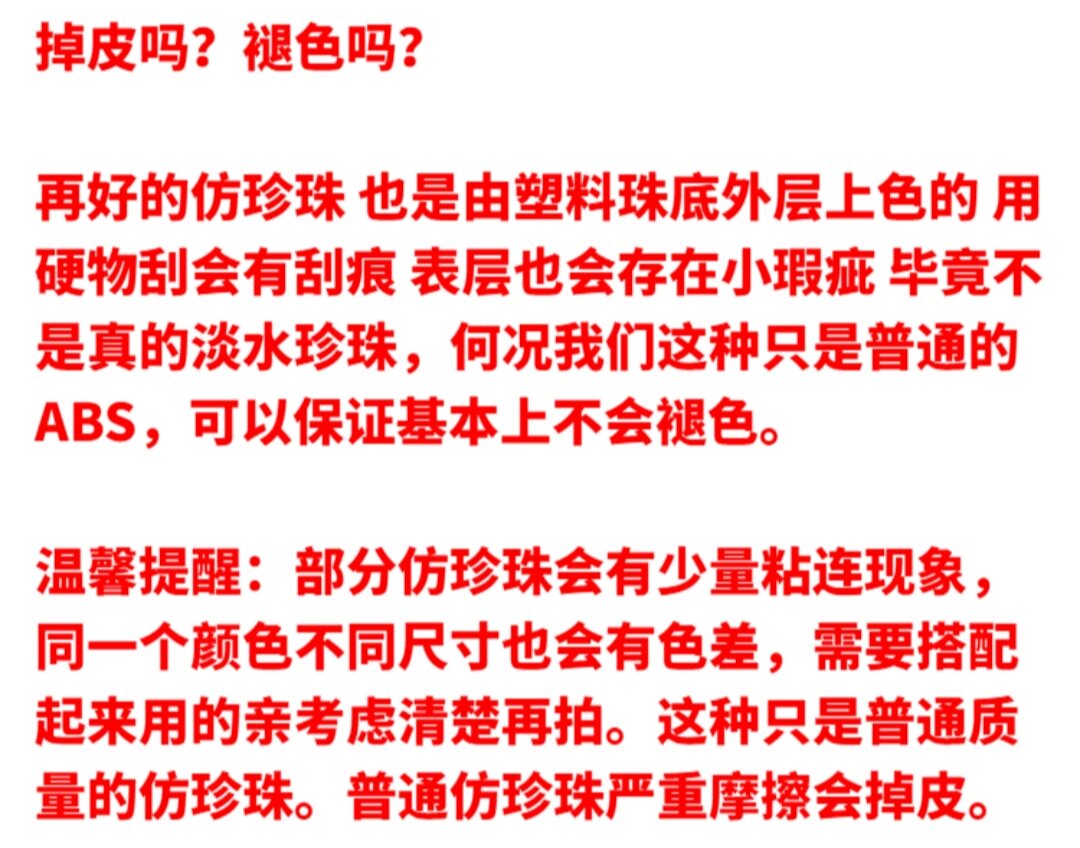 掉皮吗？褪色吗？

再好的仿珍珠 也是由塑料珠底外层上色的 用硬物刮会有刮痕 表层也会存在小瑕疵 毕竟不是真的淡水珍珠，何况我们这种只是普通的ABS，可以保证基本上不会褪色。

温馨提醒：部分仿珍珠会有少量粘连现象，同一个颜色不同尺寸也会有色差，需要搭配起来用的亲考虑清楚再拍。这种只是普通质量的仿珍珠。普通仿珍珠严重摩擦会掉皮。